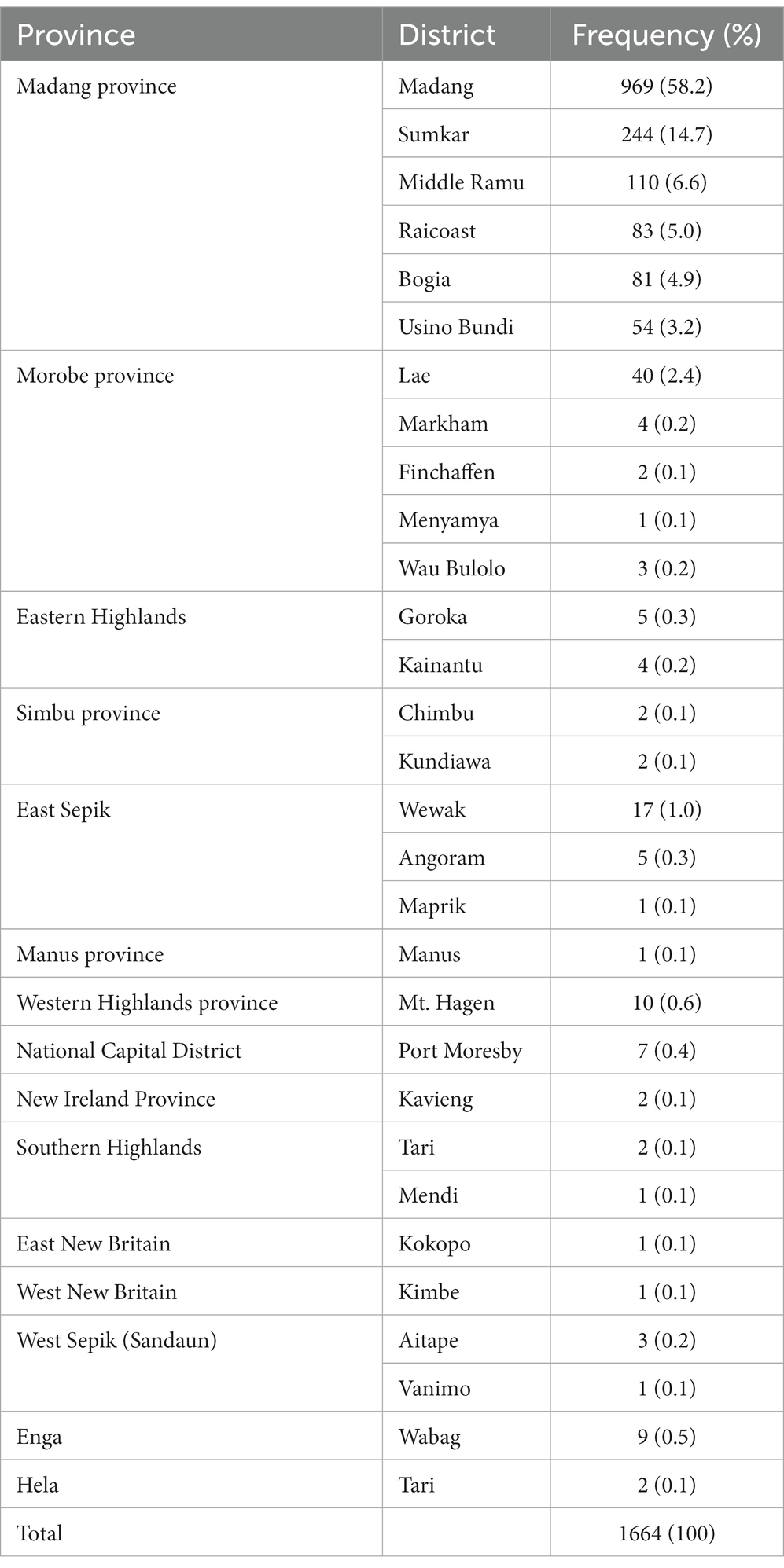 | Province | District | Frequency (%) |
|---|---|---|
| Madang province | Madang | 969 (58.2) |
| | Sumkar | 244 (14.7) |
| | Middle Ramu | 110 (6.6) |
| | Raicoast | 83 (5.0) |
| | Bogia | 81 (4.9) |
| | Usino Bundi | 54 (3.2) |
| Morobe province | Lae | 40 (2.4) |
| | Markham | 4 (0.2) |
| | Finchaffen | 2 (0.1) |
| | Menyamya | 1 (0.1) |
| | Wau Bulolo | 3 (0.2) |
| Eastern Highlands | Goroka | 5 (0.3) |
| | Kainantu | 4 (0.2) |
| Simbu province | Chimbu | 2 (0.1) |
| | Kundiawa | 2 (0.1) |
| East Sepik | Wewak | 17 (1.0) |
| | Angoram | 5 (0.3) |
| | Maprik | 1 (0.1) |
| Manus province | Manus | 1 (0.1) |
| Western Highlands province | Mt. Hagen | 10 (0.6) |
| National Capital District | Port Moresby | 7 (0.4) |
| New Ireland Province | Kavieng | 2 (0.1) |
| Southern Highlands | Tari | 2 (0.1) |
| | Mendi | 1 (0.1) |
| East New Britain | Kokopo | 1 (0.1) |
| West New Britain | Kimbe | 1 (0.1) |
| West Sepik (Sandaun) | Aitape | 3 (0.2) |
| | Vanimo | 1 (0.1) |
| Enga | Wabag | 9 (0.5) |
| Hela | Tari | 2 (0.1) |
| Total | | 1664 (100) |